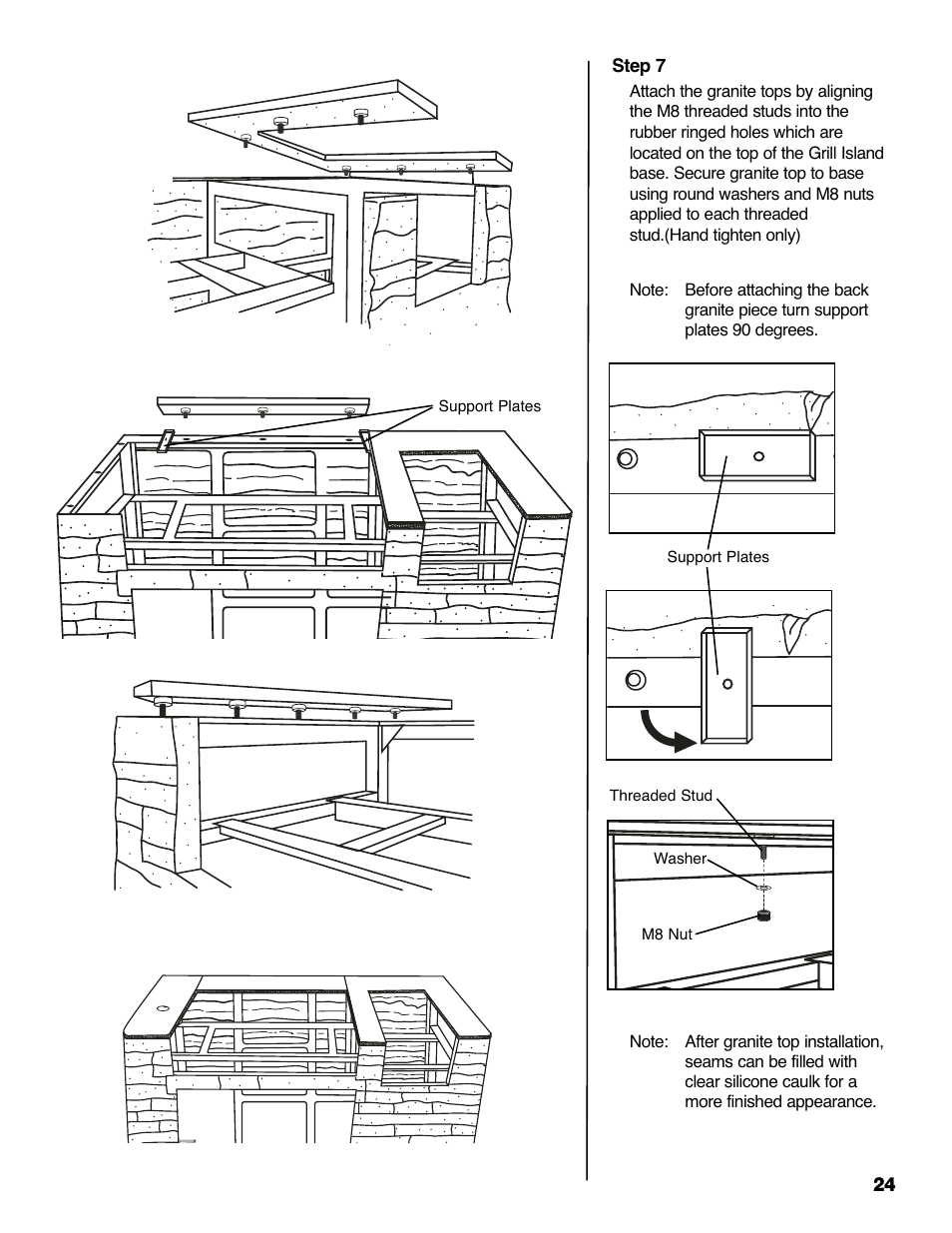 Support Plates

Step 7

Attach the granite tops by aligning the M8 threaded studs into the rubber ringed holes which are located on the top of the Grill Island base. Secure granite top to base using round washers and M8 nuts applied to each threaded stud.(Hand tighten only)

Note: Before attaching the back granite piece turn support plates 90 degrees.

Support Plates

Threaded Stud

Washer

M8 Nut

Note: After granite top installation, seams can be filled with clear silicone caulk for a more finished appearance.

24